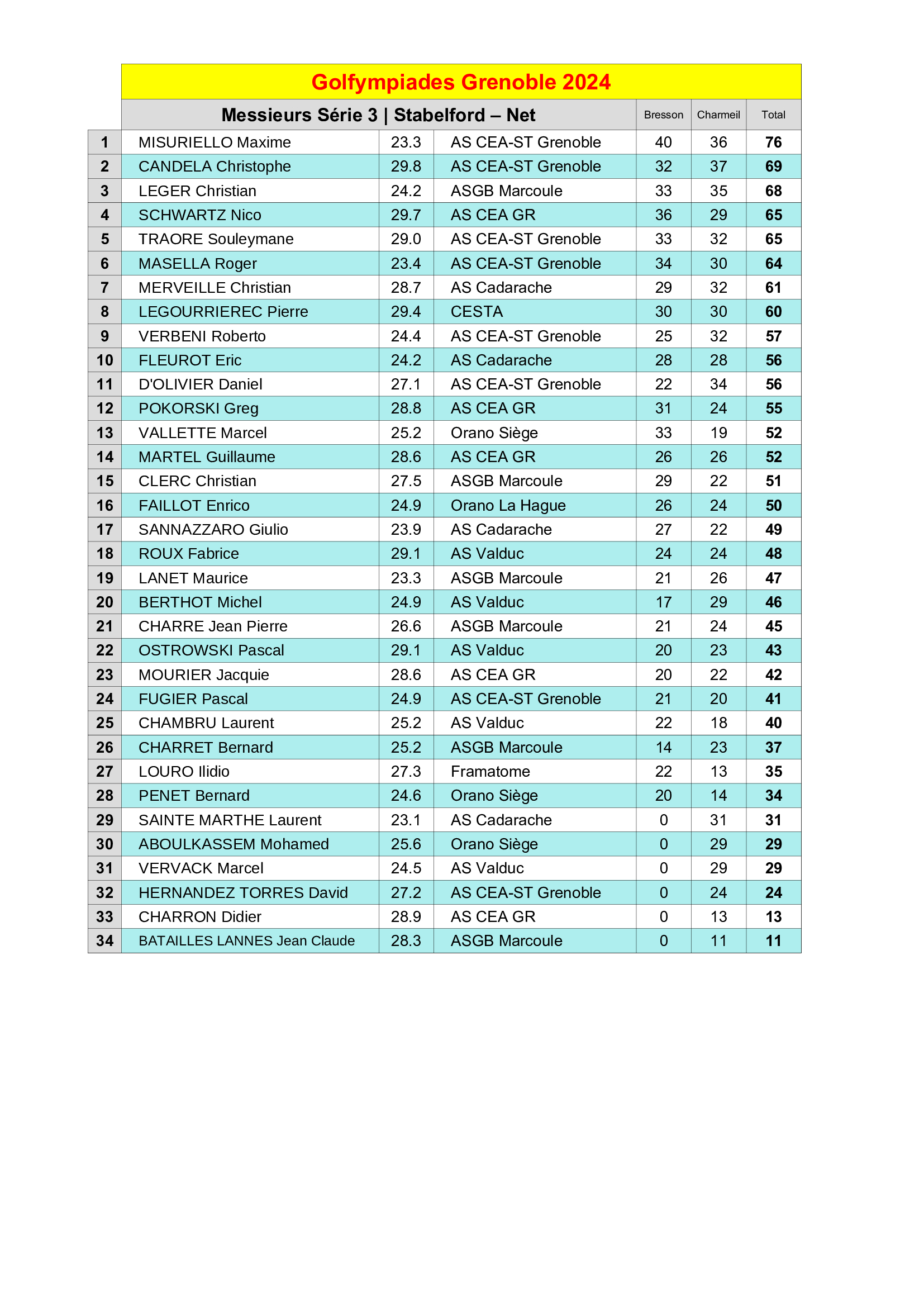 Golfympiades Grenoble 2024

| | Messieurs Série 3 \| Stabelford – Net | | | Bresson | Charmeil | Total |
|---|---|---|---|---|---|---|
| 1 | MISURIELLO Maxime | 23.3 | AS CEA-ST Grenoble | 40 | 36 | 76 |
| 2 | CANDELA Christophe | 29.8 | AS CEA-ST Grenoble | 32 | 37 | 69 |
| 3 | LEGER Christian | 24.2 | ASGB Marcoule | 33 | 35 | 68 |
| 4 | SCHWARTZ Nico | 29.7 | AS CEA GR | 36 | 29 | 65 |
| 5 | TRAORE Souleymane | 29.0 | AS CEA-ST Grenoble | 33 | 32 | 65 |
| 6 | MASELLA Roger | 23.4 | AS CEA-ST Grenoble | 34 | 30 | 64 |
| 7 | MERVEILLE Christian | 28.7 | AS Cadarache | 29 | 32 | 61 |
| 8 | LEGOURRIEREC Pierre | 29.4 | CESTA | 30 | 30 | 60 |
| 9 | VERBENI Roberto | 24.4 | AS CEA-ST Grenoble | 25 | 32 | 57 |
| 10 | FLEUROT Eric | 24.2 | AS Cadarache | 28 | 28 | 56 |
| 11 | D'OLIVIER Daniel | 27.1 | AS CEA-ST Grenoble | 22 | 34 | 56 |
| 12 | POKORSKI Greg | 28.8 | AS CEA GR | 31 | 24 | 55 |
| 13 | VALLETTE Marcel | 25.2 | Orano Siège | 33 | 19 | 52 |
| 14 | MARTEL Guillaume | 28.6 | AS CEA GR | 26 | 26 | 52 |
| 15 | CLERC Christian | 27.5 | ASGB Marcoule | 29 | 22 | 51 |
| 16 | FAILLOT Enrico | 24.9 | Orano La Hague | 26 | 24 | 50 |
| 17 | SANNAZZARO Giulio | 23.9 | AS Cadarache | 27 | 22 | 49 |
| 18 | ROUX Fabrice | 29.1 | AS Valduc | 24 | 24 | 48 |
| 19 | LANET Maurice | 23.3 | ASGB Marcoule | 21 | 26 | 47 |
| 20 | BERTHOT Michel | 24.9 | AS Valduc | 17 | 29 | 46 |
| 21 | CHARRE Jean Pierre | 26.6 | ASGB Marcoule | 21 | 24 | 45 |
| 22 | OSTROWSKI Pascal | 29.1 | AS Valduc | 20 | 23 | 43 |
| 23 | MOURIER Jacquie | 28.6 | AS CEA GR | 20 | 22 | 42 |
| 24 | FUGIER Pascal | 24.9 | AS CEA-ST Grenoble | 21 | 20 | 41 |
| 25 | CHAMBRU Laurent | 25.2 | AS Valduc | 22 | 18 | 40 |
| 26 | CHARRET Bernard | 25.2 | ASGB Marcoule | 14 | 23 | 37 |
| 27 | LOURO Ilidio | 27.3 | Framatome | 22 | 13 | 35 |
| 28 | PENET Bernard | 24.6 | Orano Siège | 20 | 14 | 34 |
| 29 | SAINTE MARTHE Laurent | 23.1 | AS Cadarache | 0 | 31 | 31 |
| 30 | ABOULKASSEM Mohamed | 25.6 | Orano Siège | 0 | 29 | 29 |
| 31 | VERVACK Marcel | 24.5 | AS Valduc | 0 | 29 | 29 |
| 32 | HERNANDEZ TORRES David | 27.2 | AS CEA-ST Grenoble | 0 | 24 | 24 |
| 33 | CHARRON Didier | 28.9 | AS CEA GR | 0 | 13 | 13 |
| 34 | BATAILLES LANNES Jean Claude | 28.3 | ASGB Marcoule | 0 | 11 | 11 |